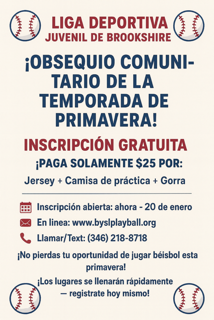 LIGA DEPORTIVA
JUVENIL DE BROOKSHIRE

¡OBSEQUIO COMUNITARIO DE LA TEMPORADA DE PRIMAVERA!

INSCRIPCIÓN GRATUITA

¡PAGA SOLAMENTE $25 POR:

Jersey + Camisa de práctica + Gorra

Inscripción abierta: ahora - 20 de enero

En linea: www.byslplayball.org

Llamar/Text: (346) 218-8718

¡No pierdas tu oportunidad de jugar béisbol esta primavera!

¡Los lugares se llenarán rápidamente — registrate hoy mismo!